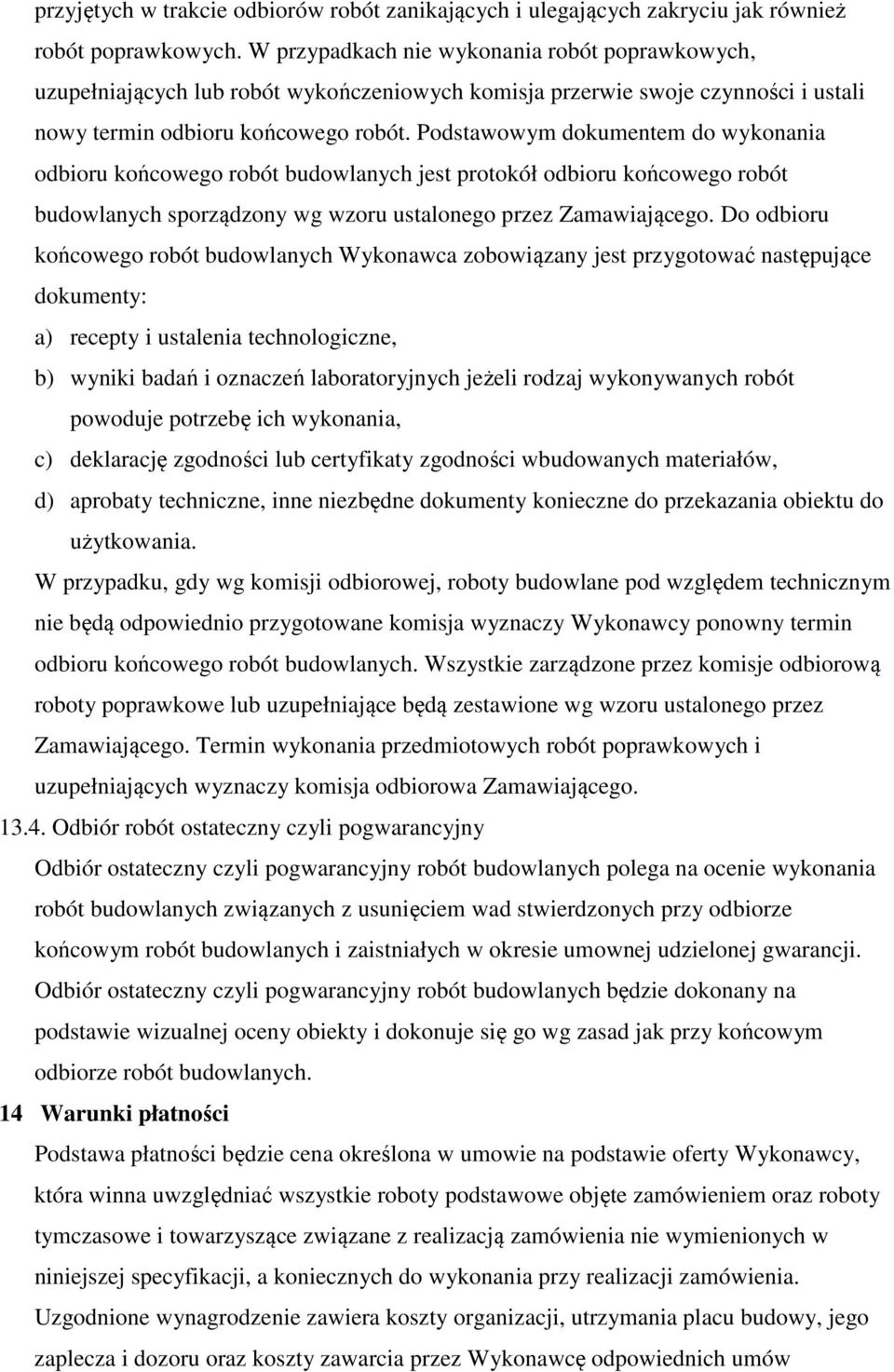 przyjętych w trakcie odbiorów robót zanikających i ulegających zakryciu jak również robót poprawkowych. W przypadkach nie wykonania robót poprawkowych, uzupełniających lub robót wykończeniowych komisja przerwie swoje czynności i ustali nowy termin odbioru końcowego robót. Podstawowym dokumentem do wykonania odbioru końcowego robót budowlanych jest protokół odbioru końcowego robót budowlanych sporządzony wg wzoru ustalonego przez Zamawiającego. Do odbioru końcowego robót budowlanych Wykonawca zobowiązany jest przygotować następujące dokumenty:

a) recepty i ustalenia technologiczne,

b) wyniki badań i oznaczeń laboratoryjnych jeżeli rodzaj wykonywanych robót powoduje potrzebę ich wykonania,

c) deklarację zgodności lub certyfikaty zgodności wbudowanych materiałów,

d) aprobaty techniczne, inne niezbędne dokumenty konieczne do przekazania obiektu do użytkowania.

W przypadku, gdy wg komisji odbiorowej, roboty budowlane pod względem technicznym nie będą odpowiednio przygotowane komisja wyznaczy Wykonawcy ponowny termin odbioru końcowego robót budowlanych. Wszystkie zarządzone przez komisje odbiorową roboty poprawkowe lub uzupełniające będą zestawione wg wzoru ustalonego przez Zamawiającego. Termin wykonania przedmiotowych robót poprawkowych i uzupełniających wyznaczy komisja odbiorowa Zamawiającego.

13.4. Odbiór robót ostateczny czyli pogwarancyjny

Odbiór ostateczny czyli pogwarancyjny robót budowlanych polega na ocenie wykonania robót budowlanych związanych z usunięciem wad stwierdzonych przy odbiorze końcowym robót budowlanych i zaistniałych w okresie umownej udzielonej gwarancji. Odbiór ostateczny czyli pogwarancyjny robót budowlanych będzie dokonany na podstawie wizualnej oceny obiekty i dokonuje się go wg zasad jak przy końcowym odbiorze robót budowlanych.

14 Warunki płatności

Podstawa płatności będzie cena określona w umowie na podstawie oferty Wykonawcy, która winna uwzględniać wszystkie roboty podstawowe objęte zamówieniem oraz roboty tymczasowe i towarzyszące związane z realizacją zamówienia nie wymienionych w niniejszej specyfikacji, a koniecznych do wykonania przy realizacji zamówienia.

Uzgodnione wynagrodzenie zawiera koszty organizacji, utrzymania placu budowy, jego zaplecza i dozoru oraz koszty zawarcia przez Wykonawcę odpowiednich umów